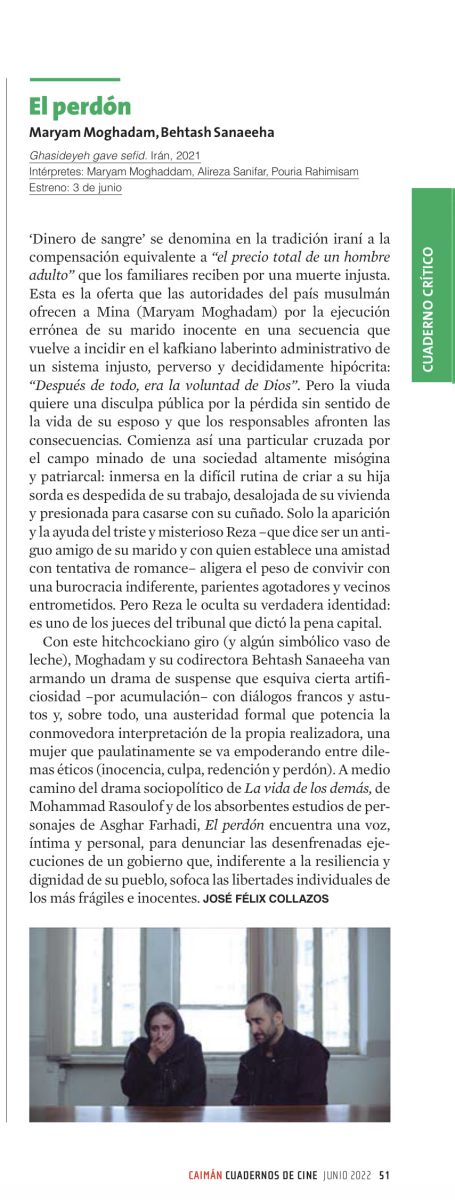 El perdón
Maryam Moghadam, Behtash Sanaeeha

Ghasideyeh gave sefid. Irán, 2021
Intérpretes: Maryam Moghaddam, Alireza Sanifar, Pouria Rahimisam
Estreno: 3 de junio

CUADERNO CRÍTICO

'Dinero de sangre' se denomina en la tradición iraní a la compensación equivalente a "el precio total de un hombre adulto" que los familiares reciben por una muerte injusta. Esta es la oferta que las autoridades del país musulmán ofrecen a Mina (Maryam Moghadam) por la ejecución errónea de su marido inocente en una secuencia que vuelve a incidir en el kafkiano laberinto administrativo de un sistema injusto, perverso y decididamente hipócrita: "Después de todo, era la voluntad de Dios". Pero la viuda quiere una disculpa pública por la pérdida sin sentido de la vida de su esposo y que los responsables afronten las consecuencias. Comienza así una particular cruzada por el campo minado de una sociedad altamente misógina y patriarcal: inmersa en la difícil rutina de criar a su hija sorda es despedida de su trabajo, desalojada de su vivienda y presionada para casarse con su cuñado. Solo la aparición y la ayuda del triste y misterioso Reza –que dice ser un antiguo amigo de su marido y con quien establece una amistad con tentativa de romance– aligera el peso de convivir con una burocracia indiferente, parientes agotadores y vecinos entrometidos. Pero Reza le oculta su verdadera identidad: es uno de los jueces del tribunal que dictó la pena capital.

Con este hitchcockiano giro (y algún simbólico vaso de leche), Moghadam y su codirectora Behtash Sanaeeha van armando un drama de suspense que esquiva cierta artificiosidad –por acumulación– con diálogos francos y astutos y, sobre todo, una austeridad formal que potencia la conmovedora interpretación de la propia realizadora, una mujer que paulatinamente se va empoderando entre dilemas éticos (inocencia, culpa, redención y perdón). A medio camino del drama sociopolítico de La vida de los demás, de Mohammad Rasoulof y de los absorbentes estudios de personajes de Asghar Farhadi, El perdón encuentra una voz, íntima y personal, para denunciar las desenfrenadas ejecuciones de un gobierno que, indiferente a la resiliencia y dignidad de su pueblo, sofoca las libertades individuales de los más frágiles e inocentes. JOSÉ FÉLIX COLLAZOS

CAIMÁN CUADERNOS DE CINE JUNIO 2022 51